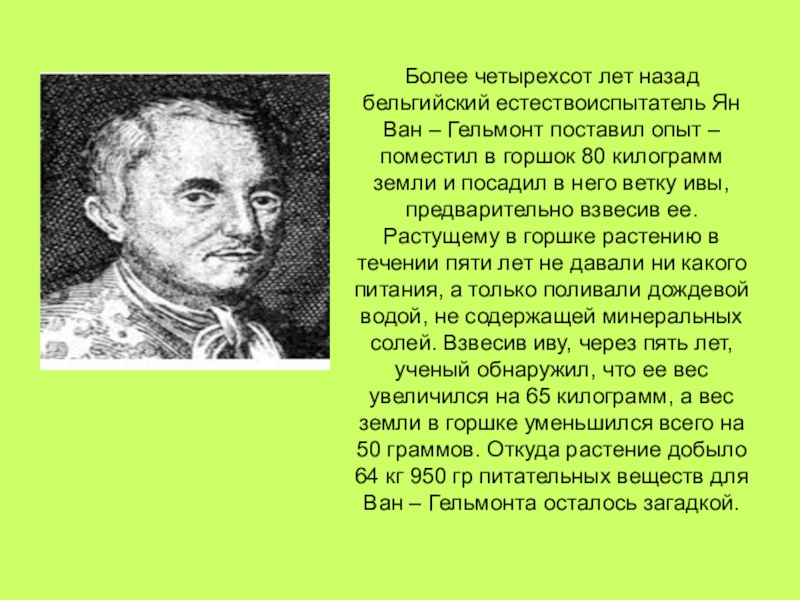 Более четырехсот лет назад бельгийский естествоиспытатель Ян Ван – Гельмонт поставил опыт – поместил в горшок 80 килограмм земли и посадил в него ветку ивы, предварительно взвесив ее. Растущему в горшке растению в течении пяти лет не давали ни какого питания, а только поливали дождевой водой, не содержащей минеральных солей. Взвесив иву, через пять лет, ученый обнаружил, что ее вес увеличился на 65 килограмм, а вес земли в горшке уменьшился всего на 50 граммов. Откуда растение добыло 64 кг 950 гр питательных веществ для Ван – Гельмонта осталось загадкой.